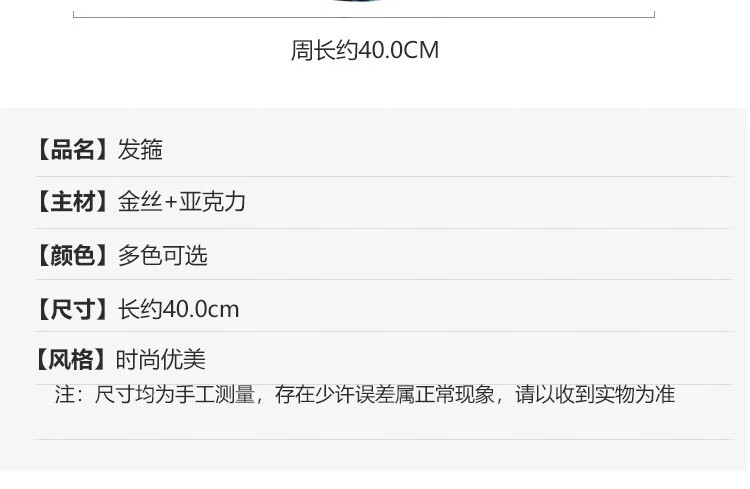 周长约40.0CM

【品名】发箍

【主材】金丝+亚克力

【颜色】多色可选

【尺寸】长约40.0cm

【风格】时尚优美

注：尺寸均为手工测量，存在少许误差属正常现象，请以收到实物为准